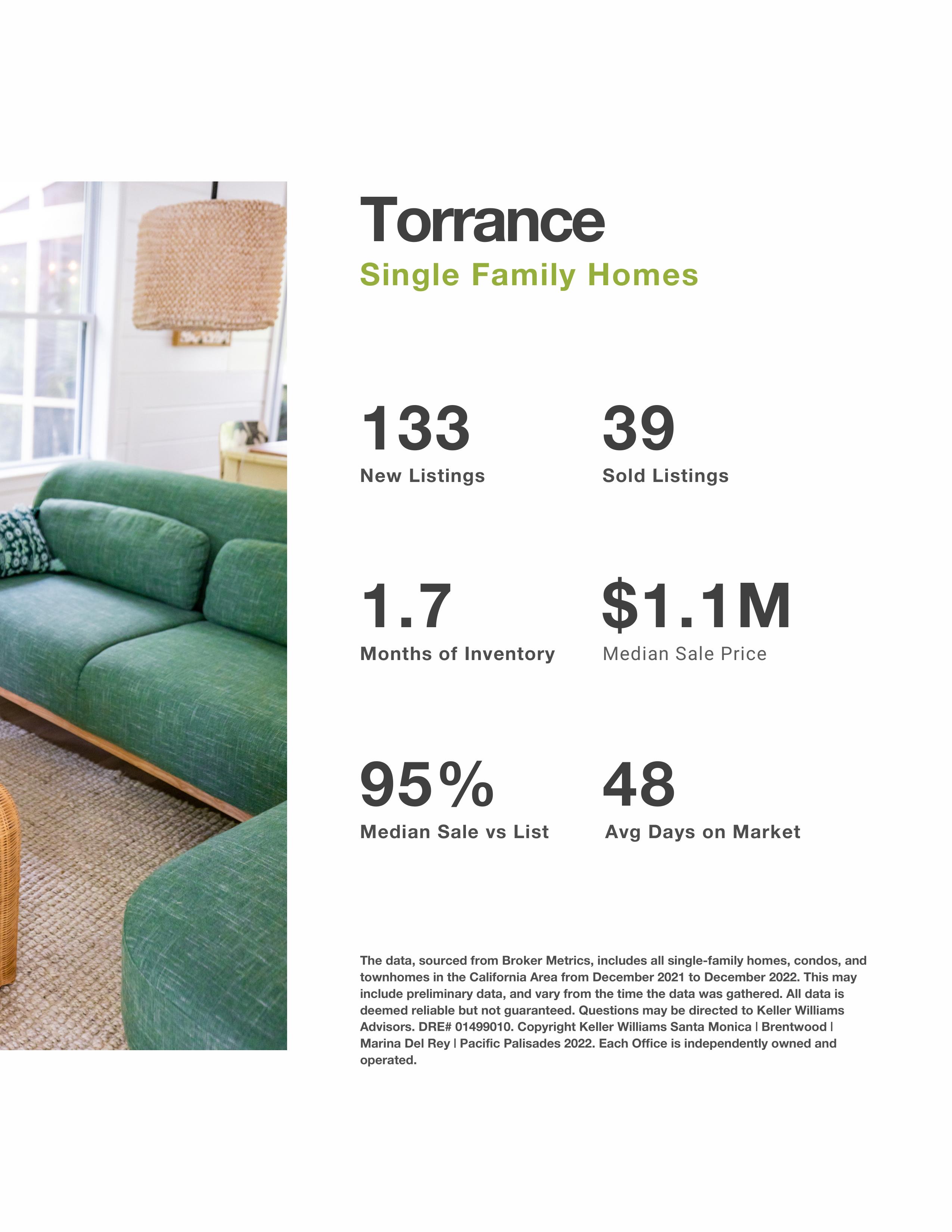 Torrance
Single Family Homes

133
New Listings

39
Sold Listings

1.7
Months of Inventory

$1.1M
Median Sale Price

95%
Median Sale vs List

48
Avg Days on Market

The data, sourced from Broker Metrics, includes all single-family homes, condos, and townhomes in the California Area from December 2021 to December 2022. This may include preliminary data, and vary from the time the data was gathered. All data is deemed reliable but not guaranteed. Questions may be directed to Keller Williams Advisors. DRE# 01499010. Copyright Keller Williams Santa Monica | Brentwood | Marina Del Rey | Pacific Palisades 2022. Each Office is independently owned and operated.